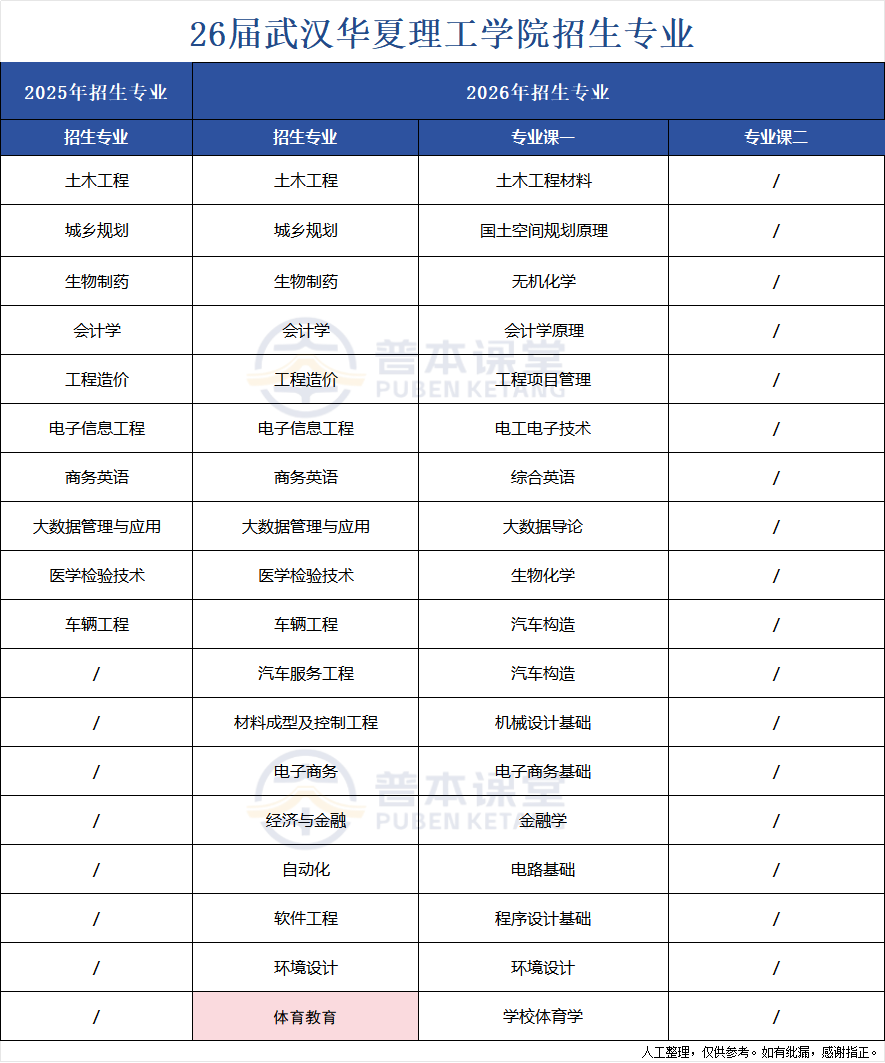 26届武汉华夏理工学院招生专业

| 2025年招生专业 | 2026年招生专业 | | |
|---|---|---|---|
| 招生专业 | 招生专业 | 专业课一 | 专业课二 |
| 土木工程 | 土木工程 | 土木工程材料 | / |
| 城乡规划 | 城乡规划 | 国土空间规划原理 | / |
| 生物制药 | 生物制药 | 无机化学 | / |
| 会计学 | 会计学 | 会计学原理 | / |
| 工程造价 | 工程造价 | 工程项目管理 | / |
| 电子信息工程 | 电子信息工程 | 电工电子技术 | / |
| 商务英语 | 商务英语 | 综合英语 | / |
| 大数据管理与应用 | 大数据管理与应用 | 大数据导论 | / |
| 医学检验技术 | 医学检验技术 | 生物化学 | / |
| 车辆工程 | 车辆工程 | 汽车构造 | / |
| / | 汽车服务工程 | 汽车构造 | / |
| / | 材料成型及控制工程 | 机械设计基础 | / |
| / | 电子商务 | 电子商务基础 | / |
| / | 经济与金融 | 金融学 | / |
| / | 自动化 | 电路基础 | / |
| / | 软件工程 | 程序设计基础 | / |
| / | 环境设计 | 环境设计 | / |
| / | 体育教育 | 学校体育学 | / |

人工整理，仅供参考。如有纰漏，感谢指正。

普本课堂
PUBEN KETANG